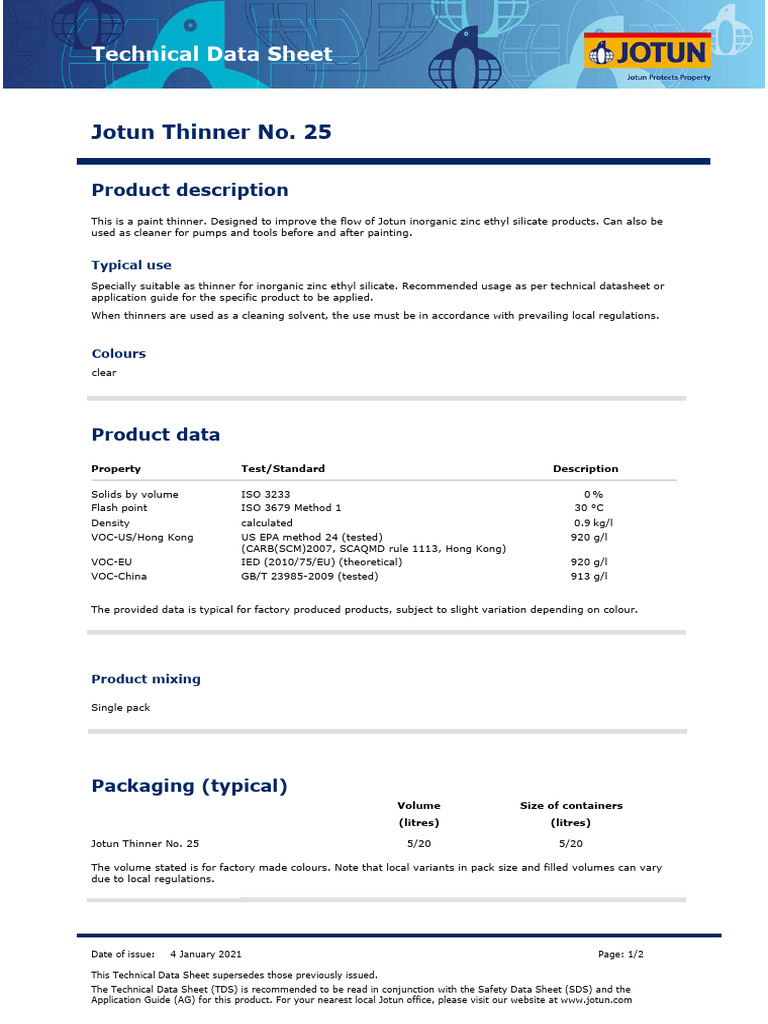 Technical Data Sheet

JOTUN
Jotun Protects Property

Jotun Thinner No. 25

Product description

This is a paint thinner. Designed to improve the flow of Jotun inorganic zinc ethyl silicate products. Can also be used as cleaner for pumps and tools before and after painting.

Typical use

Specially suitable as thinner for inorganic zinc ethyl silicate. Recommended usage as per technical datasheet or application guide for the specific product to be applied.

When thinners are used as a cleaning solvent, the use must be in accordance with prevailing local regulations.

Colours

clear

Product data

| Property | Test/Standard | Description |
|---|---|---|
| Solids by volume | ISO 3233 | 0 % |
| Flash point | ISO 3679 Method 1 | 30 °C |
| Density | calculated | 0.9 kg/l |
| VOC-US/Hong Kong | US EPA method 24 (tested) (CARB(SCM)2007, SCAQMD rule 1113, Hong Kong) | 920 g/l |
| VOC-EU | IED (2010/75/EU) (theoretical) | 920 g/l |
| VOC-China | GB/T 23985-2009 (tested) | 913 g/l |

The provided data is typical for factory produced products, subject to slight variation depending on colour.

Product mixing

Single pack

Packaging (typical)

| | Volume (litres) | Size of containers (litres) |
|---|---|---|
| Jotun Thinner No. 25 | 5/20 | 5/20 |

The volume stated is for factory made colours. Note that local variants in pack size and filled volumes can vary due to local regulations.

Date of issue: 4 January 2021 Page: 1/2

This Technical Data Sheet supersedes those previously issued.

The Technical Data Sheet (TDS) is recommended to be read in conjunction with the Safety Data Sheet (SDS) and the Application Guide (AG) for this product. For your nearest local Jotun office, please visit our website at www.jotun.com